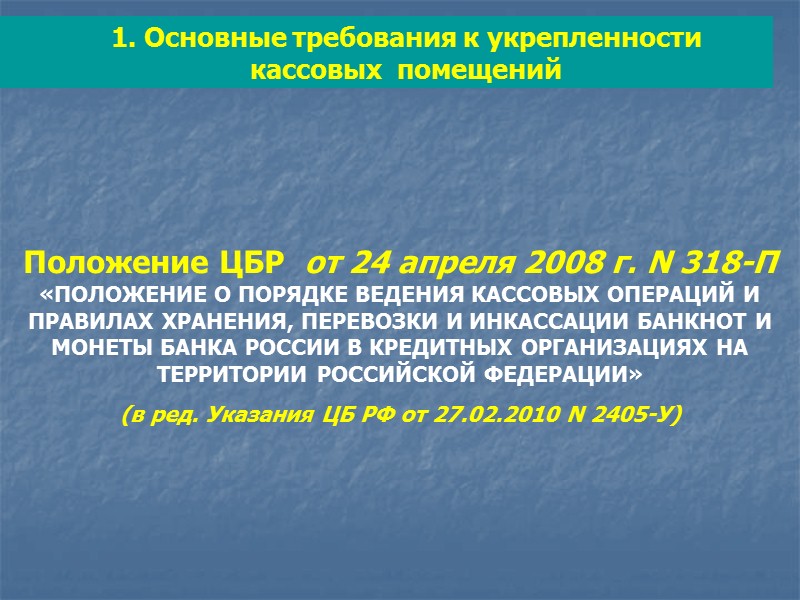 1. Основные требования к укрепленности кассовых помещений

Положение ЦБР от 24 апреля 2008 г. N 318-П «ПОЛОЖЕНИЕ О ПОРЯДКЕ ВЕДЕНИЯ КАССОВЫХ ОПЕРАЦИЙ И ПРАВИЛАХ ХРАНЕНИЯ, ПЕРЕВОЗКИ И ИНКАССАЦИИ БАНКНОТ И МОНЕТЫ БАНКА РОССИИ В КРЕДИТНЫХ ОРГАНИЗАЦИЯХ НА ТЕРРИТОРИИ РОССИЙСКОЙ ФЕДЕРАЦИИ»

(в ред. Указания ЦБ РФ от 27.02.2010 N 2405-У)